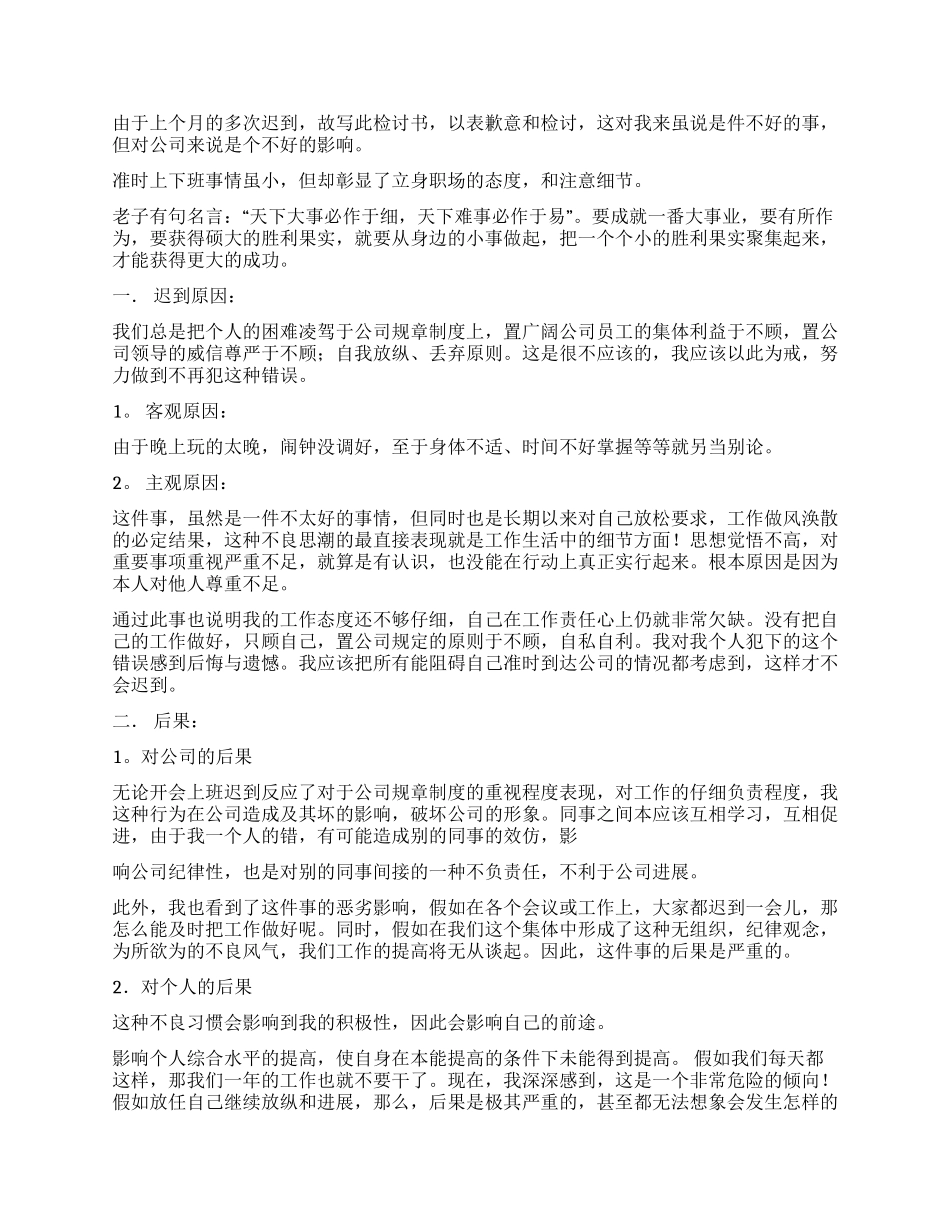 由于上个月的多次迟到，故写此检讨书，以表歉意和检讨，这对我来虽说是件不好的事，但对公司来说是个不好的影响。

准时上下班事情虽小，但却彰显了立身职场的态度，和注意细节。

老子有句名言：“天下大事必作于细，天下难事必作于易”。要成就一番大事业，要有所作为，要获得硕大的胜利果实，就要从身边的小事做起，把一个个小的胜利果实聚集起来，才能获得更大的成功。

一． 迟到原因：

我们总是把个人的困难凌驾于公司规章制度上，置广阔公司员工的集体利益于不顾，置公司领导的威信尊严于不顾；自我放纵、丢弃原则。这是很不应该的，我应该以此为戒，努力做到不再犯这种错误。

1。 客观原因：

由于晚上玩的太晚，闹钟没调好，至于身体不适、时间不好掌握等等就另当别论。

2。 主观原因：

这件事，虽然是一件不太好的事情，但同时也是长期以来对自己放松要求，工作做风涣散的必定结果，这种不良思潮的最直接表现就是工作生活中的细节方面！思想觉悟不高，对重要事项重视严重不足，就算是有认识，也没能在行动上真正实行起来。根本原因是因为本人对他人尊重不足。

通过此事也说明我的工作态度还不够仔细，自己在工作责任心上仍就非常欠缺。没有把自己的工作做好，只顾自己，置公司规定的原则于不顾，自私自利。我对我个人犯下的这个错误感到后悔与遗憾。我应该把所有能阻碍自己准时到达公司的情况都考虑到，这样才不会迟到。

二． 后果：

1。对公司的后果

无论开会上班迟到反应了对于公司规章制度的重视程度表现，对工作的仔细负责程度，我这种行为在公司造成及其坏的影响，破坏公司的形象。同事之间本应该互相学习，互相促进，由于我一个人的错，有可能造成别的同事的效仿，影

响公司纪律性，也是对别的同事间接的一种不负责任，不利于公司进展。

此外，我也看到了这件事的恶劣影响，假如在各个会议或工作上，大家都迟到一会儿，那怎么能及时把工作做好呢。同时，假如在我们这个集体中形成了这种无组织，纪律观念，为所欲为的不良风气，我们工作的提高将无从谈起。因此，这件事的后果是严重的。

2．对个人的后果

这种不良习惯会影响到我的积极性，因此会影响自己的前途。

影响个人综合水平的提高，使自身在本能提高的条件下未能得到提高。 假如我们每天都这样，那我们一年的工作也就不要干了。现在，我深深感到，这是一个非常危险的倾向！假如放任自己继续放纵和进展，那么，后果是极其严重的，甚至都无法想象会发生怎样的